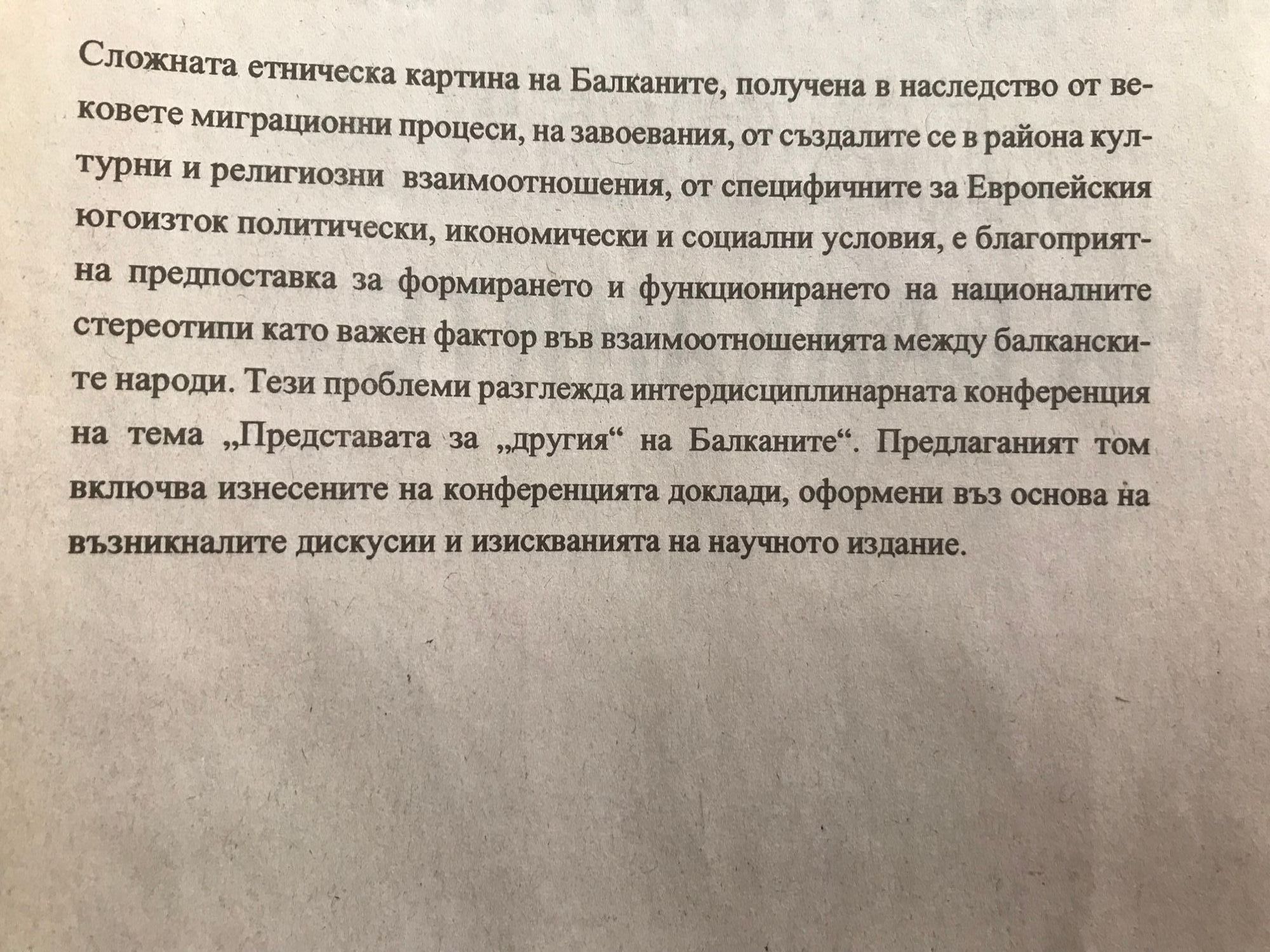 Сложната етническа картина на Балканите, получена в наследство от вековете миграционни процеси, на завоевания, от създалите се в района културни и религиозни взаимоотношения, от специфичните за Европейския югоизток политически, икономически и социални условия, е благоприятна предпоставка за формирането и функционирането на националните стереотипи като важен фактор във взаимоотношенията между балканските народи. Тези проблеми разглежда интердисциплинарната конференция на тема „Представата за „другия“ на Балканите“. Предлаганият том включва изнесените на конференцията доклади, оформени въз основа на възникналите дискусии и изискванията на научното издание.